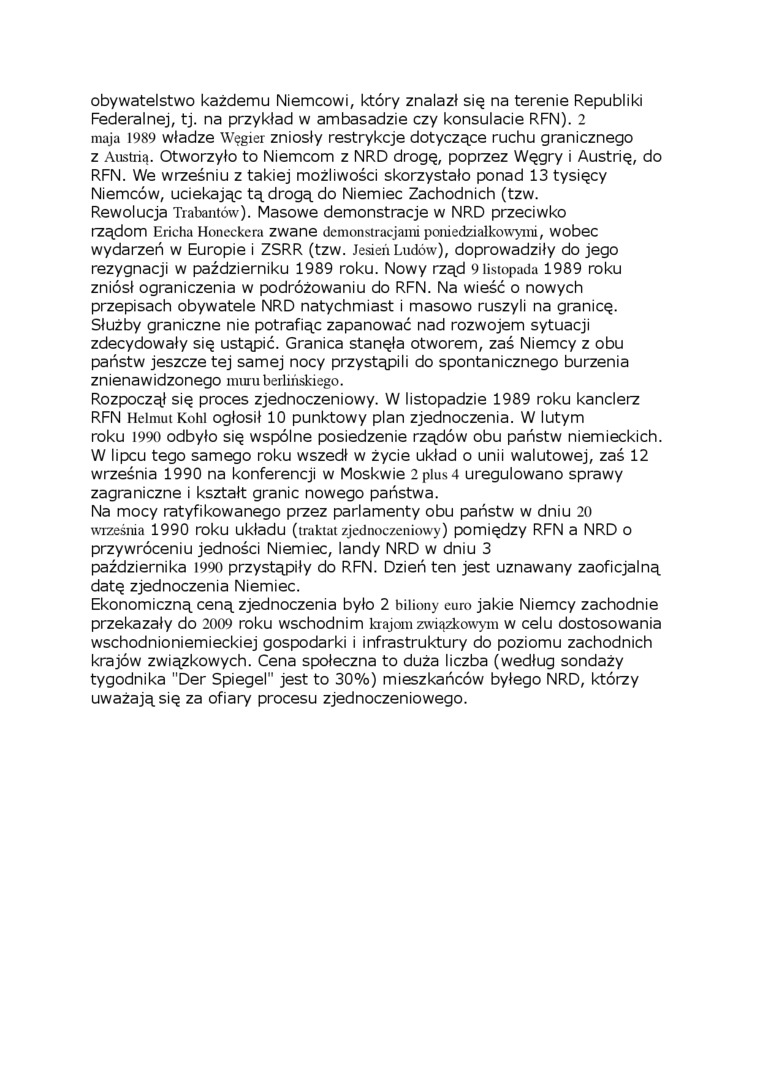 obywatelstwo każdemu Niemcowi, który znalazł się na terenie Republiki Federalnej, tj. na przykład w ambasadzie czy konsulacie RFN). 2 maja 1989 władze Węgier zniosły restrykcje dotyczące ruchu granicznego z Austrią. Otworzyło to Niemcom z NRD drogę, poprzez Węgry i Austrię, do RFN. We wrześniu z takiej możliwości skorzystało ponad 13 tysięcy Niemców, uciekając tą drogą do Niemiec Zachodnich (tzw. Rewolucja Trabantów). Masowe demonstracje w NRD przeciwko rządom Ericha Honeckera zwane demonstracjami poniedziałkowymi, wobec wydarzeń w Europie i ZSRR (tzw. Jesień Ludów), doprowadziły do jego rezygnacji w październiku 1989 roku. Nowy rząd 9 listopada 1989 roku zniósł ograniczenia w podróżowaniu do RFN. Na wieść o nowych przepisach obywatele NRD natychmiast i masowo ruszyli na granicę. Służby graniczne nie potrafiąc zapanować nad rozwojem sytuacji zdecydowały się ustąpić. Granica stanęła otworem, zaś Niemcy z obu państw jeszcze tej samej nocy przystąpili do spontanicznego burzenia znienawidzonego muru berlińskiego.
Rozpoczął się proces zjednoczeniowy. W listopadzie 1989 roku kanclerz RFN Helmut Kohl ogłosił 10 punktowy plan zjednoczenia. W lutym roku 1990 odbyło się wspólne posiedzenie rządów obu państw niemieckich. W lipcu tego samego roku wszedł w życie układ o unii walutowej, zaś 12 września 1990 na konferencji w Moskwie 2 plus 4 uregulowano sprawy zagraniczne i kształt granic nowego państwa.
Na mocy ratyfikowanego przez parlamenty obu państw w dniu 20 września 1990 roku układu (traktat zjednoczeniowy) pomiędzy RFN a NRD o przywróceniu jedności Niemiec, landy NRD w dniu 3 października 1990 przystąpiły do RFN. Dzień ten jest uznawany zaoficjalną datę zjednoczenia Niemiec.
Ekonomiczną ceną zjednoczenia było 2 biliony euro jakie Niemcy zachodnie przekazały do 2009 roku wschodnim krajom związkowym w celu dostosowania wschodnioniemieckiej gospodarki i infrastruktury do poziomu zachodnich krajów związkowych. Cena społeczna to duża liczba (według sondaży tygodnika "Der Spiegel" jest to 30%) mieszkańców byłego NRD, którzy uważają się za ofiary procesu zjednoczeniowego.